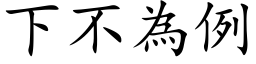 下不為例